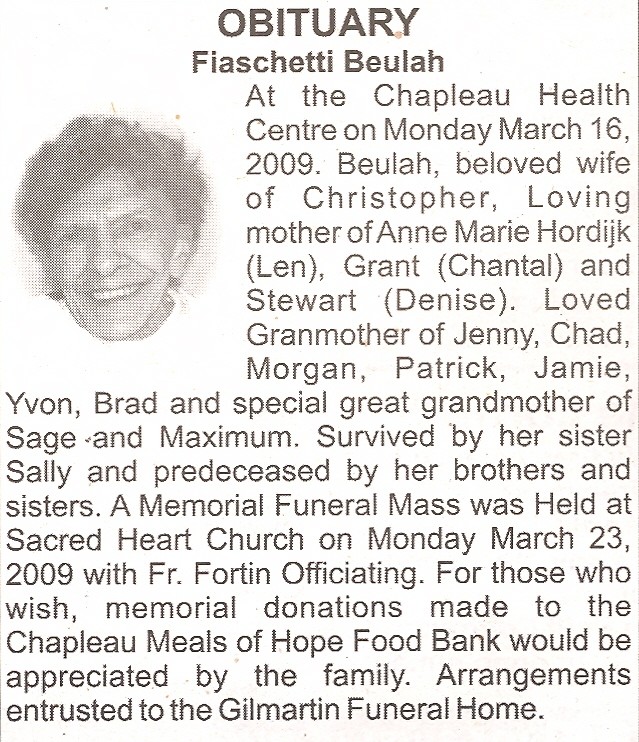 OBITUARY
Fiaschetti Beulah

At the Chapleau Health Centre on Monday March 16, 2009. Beulah, beloved wife of Christopher, Loving mother of Anne Marie Hordijk (Len), Grant (Chantal) and Stewart (Denise). Loved Granmother of Jenny, Chad, Morgan, Patrick, Jamie, Yvon, Brad and special great grandmother of Sage and Maximum. Survived by her sister Sally and predeceased by her brothers and sisters. A Memorial Funeral Mass was Held at Sacred Heart Church on Monday March 23, 2009 with Fr. Fortin Officiating. For those who wish, memorial donations made to the Chapleau Meals of Hope Food Bank would be appreciated by the family. Arrangements entrusted to the Gilmartin Funeral Home.